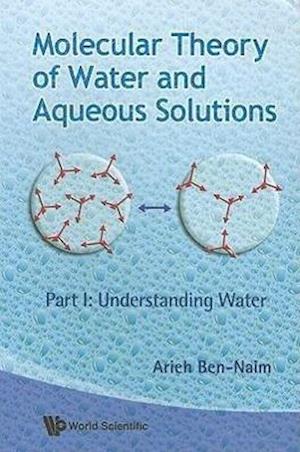 Molecular Theory of Water and Aqueous Solutions

Part I: Understanding Water

Arieh Ben-Naim

World Scientific